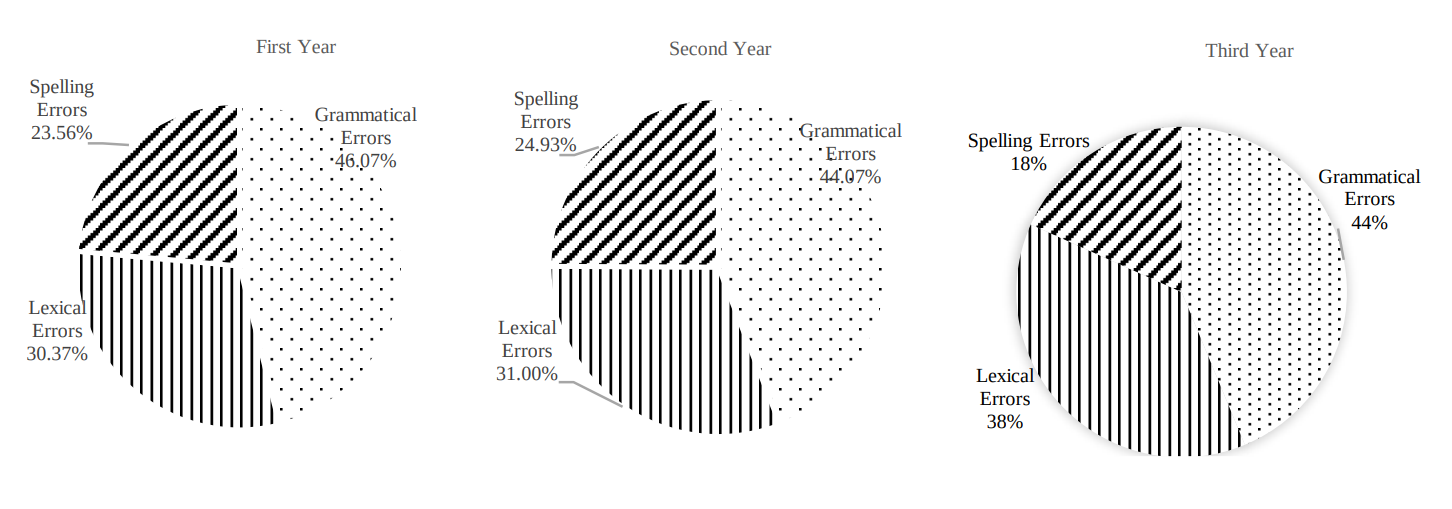 First Year

Spelling Errors 23.56%

Grammatical Errors 46.07%

Lexical Errors 30.37%

Second Year

Spelling Errors 24.93%

Grammatical Errors 44.07%

Lexical Errors 31.00%

Third Year

Spelling Errors 18%

Grammatical Errors 44%

Lexical Errors 38%